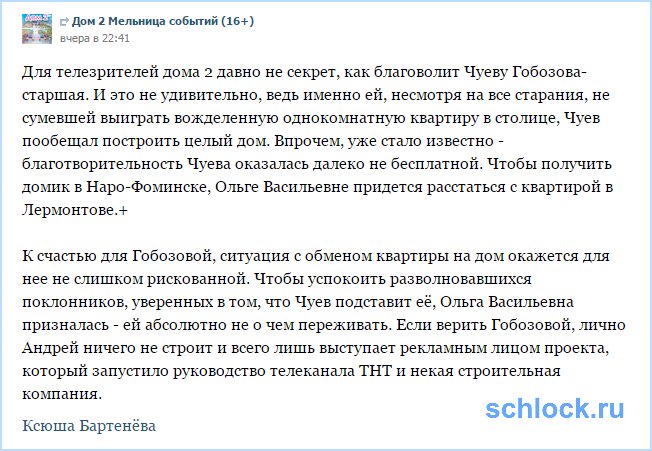 Дом 2 Мельница событий (16+)
вчера в 22:41

Для телезрителей дома 2 давно не секрет, как благоволит Чуеву Гобозова-старшая. И это не удивительно, ведь именно ей, несмотря на все старания, не сумевшей выиграть вожделенную однокомнатную квартиру в столице, Чуев пообещал построить целый дом. Впрочем, уже стало известно - благотворительность Чуева оказалась далеко не бесплатной. Чтобы получить домик в Наро-Фоминске, Ольге Васильевне придется расстаться с квартирой в Лермонтове.+

К счастью для Гобозовой, ситуация с обменом квартиры на дом окажется для нее не слишком рискованной. Чтобы успокоить разволновавшихся поклонников, уверенных в том, что Чуев подставит её, Ольга Васильевна призналась - ей абсолютно не о чем переживать. Если верить Гобозовой, лично Андрей ничего не строит и всего лишь выступает рекламным лицом проекта, который запустило руководство телеканала ТНТ и некая строительная компания.

Ксюша Бартенёва

schlock.ru